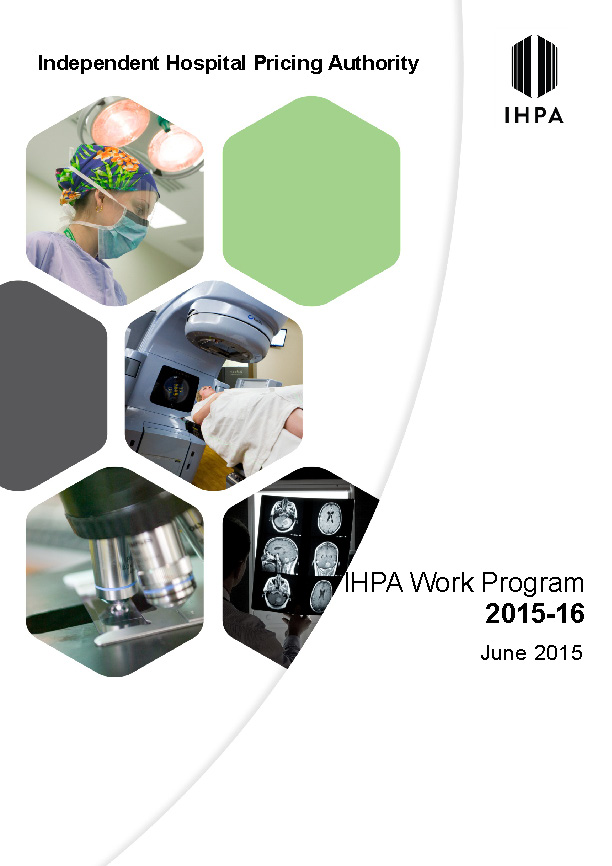 Independent Hospital Pricing Authority

IHPA

IHPA Work Program
2015-16

June 2015